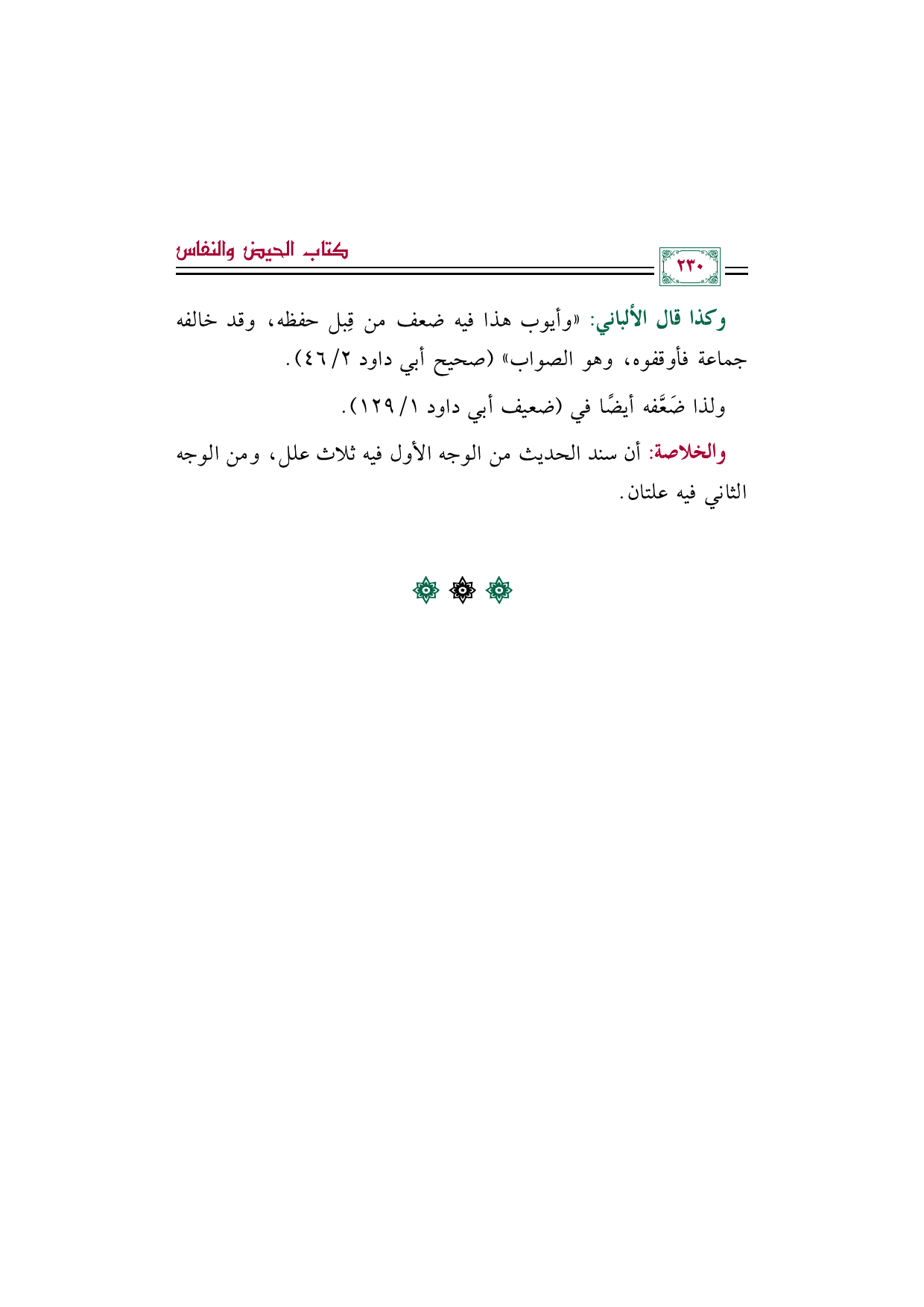 ٢٣٠

كتاب الحيض والنفاس

وكذا قال الألباني: «وأيوب هذا فيه ضعف من قِبل حفظه، وقد خالفه جماعة فأوقفوه، وهو الصواب» (صحيح أبي داود ٢/ ٤٦).

ولذا ضَعَّفه أيضًا في (ضعيف أبي داود ١/ ١٢٩).

والخلاصة: أن سند الحديث من الوجه الأول فيه ثلاث علل، ومن الوجه الثاني فيه علتان.